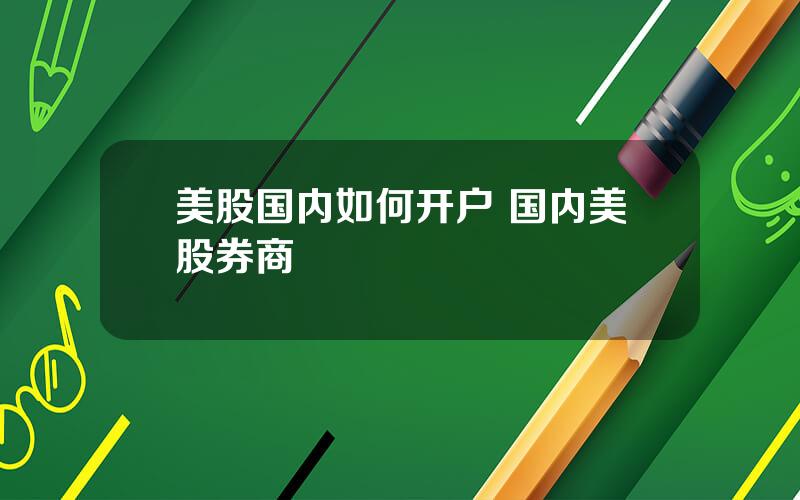 美股国内如何开户 国内美股券商